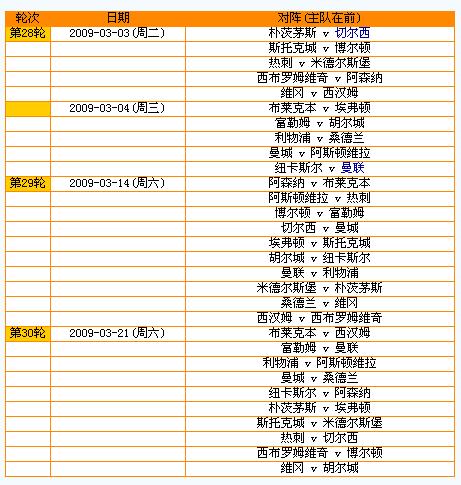 | 轮次 | 日期 | 对阵(主队在前) |
|---|---|---|
| 第28轮 | 2009-03-03(周二) | 朴茨茅斯 v 切尔西 |
| | | 斯托克城 v 博尔顿 |
| | | 热刺 v 米德尔斯堡 |
| | | 西布罗姆维奇 v 阿森纳 |
| | | 维冈 v 西汉姆 |
| | 2009-03-04(周三) | 布莱克本 v 埃弗顿 |
| | | 富勒姆 v 胡尔城 |
| | | 利物浦 v 桑德兰 |
| | | 曼城 v 阿斯顿维拉 |
| | | 纽卡斯尔 v 曼联 |
| 第29轮 | 2009-03-14(周六) | 阿森纳 v 布莱克本 |
| | | 阿斯顿维拉 v 热刺 |
| | | 博尔顿 v 富勒姆 |
| | | 切尔西 v 曼城 |
| | | 埃弗顿 v 斯托克城 |
| | | 胡尔城 v 纽卡斯尔 |
| | | 曼联 v 利物浦 |
| | | 米德尔斯堡 v 朴茨茅斯 |
| | | 桑德兰 v 维冈 |
| | | 西汉姆 v 西布罗姆维奇 |
| 第30轮 | 2009-03-21(周六) | 布莱克本 v 西汉姆 |
| | | 富勒姆 v 曼联 |
| | | 利物浦 v 阿斯顿维拉 |
| | | 曼城 v 桑德兰 |
| | | 纽卡斯尔 v 阿森纳 |
| | | 朴茨茅斯 v 埃弗顿 |
| | | 斯托克城 v 米德尔斯堡 |
| | | 热刺 v 切尔西 |
| | | 西布罗姆维奇 v 博尔顿 |
| | | 维冈 v 胡尔城 |